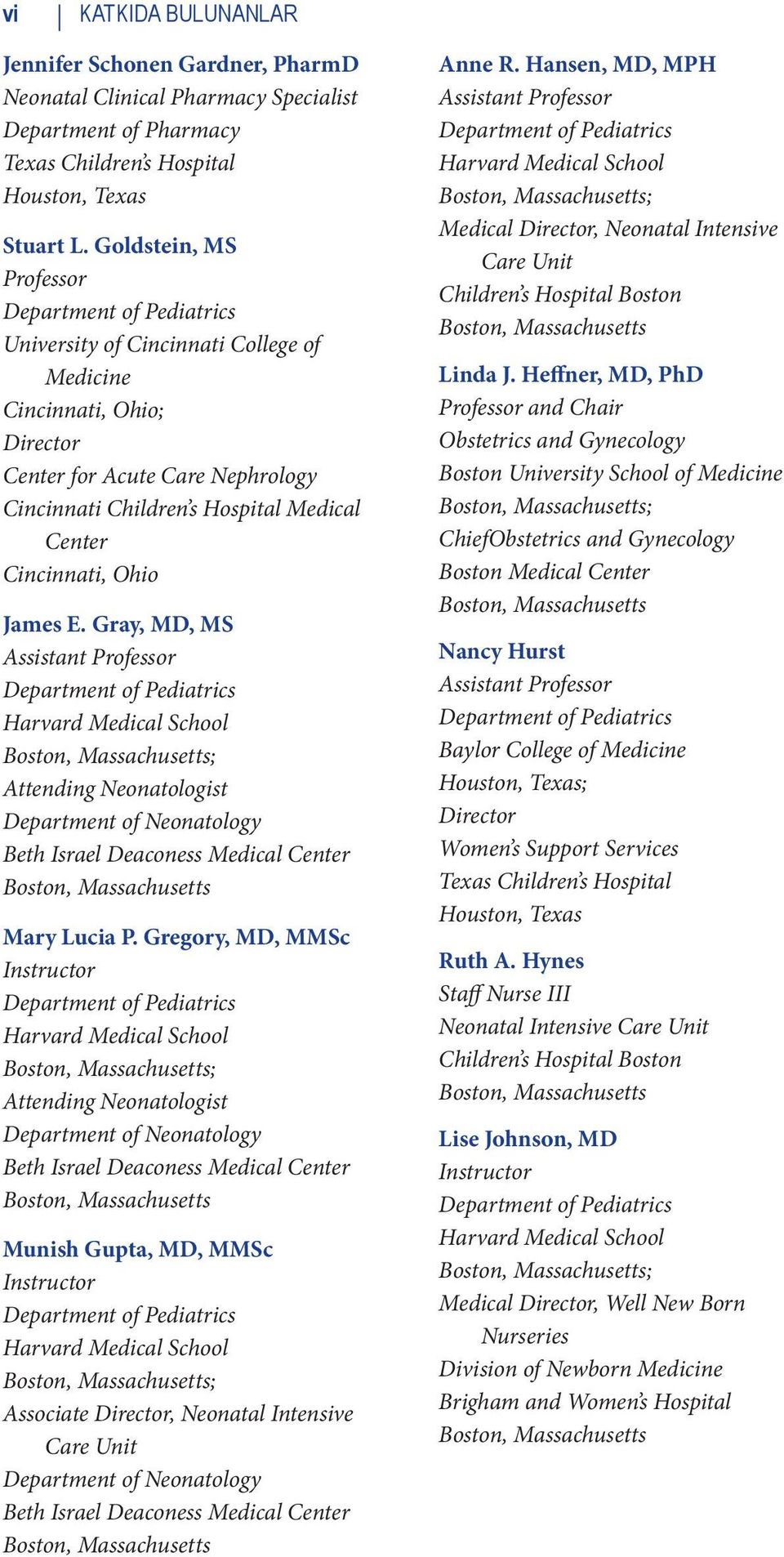 vi | KATKIDA BULUNANLAR

Jennifer Schonen Gardner, PharmD
Neonatal Clinical Pharmacy Specialist
Department of Pharmacy
Texas Children's Hospital
Houston, Texas

Stuart L. Goldstein, MS
Professor
Department of Pediatrics
University of Cincinnati College of Medicine
Cincinnati, Ohio;
Director
Center for Acute Care Nephrology
Cincinnati Children's Hospital Medical Center
Cincinnati, Ohio

James E. Gray, MD, MS
Assistant Professor
Department of Pediatrics
Harvard Medical School
Boston, Massachusetts;
Attending Neonatologist
Department of Neonatology
Beth Israel Deaconess Medical Center
Boston, Massachusetts

Mary Lucia P. Gregory, MD, MMSc
Instructor
Department of Pediatrics
Harvard Medical School
Boston, Massachusetts;
Attending Neonatologist
Department of Neonatology
Beth Israel Deaconess Medical Center
Boston, Massachusetts

Munish Gupta, MD, MMSc
Instructor
Department of Pediatrics
Harvard Medical School
Boston, Massachusetts;
Associate Director, Neonatal Intensive Care Unit
Department of Neonatology
Beth Israel Deaconess Medical Center
Boston, Massachusetts

Anne R. Hansen, MD, MPH
Assistant Professor
Department of Pediatrics
Harvard Medical School
Boston, Massachusetts;
Medical Director, Neonatal Intensive Care Unit
Children's Hospital Boston
Boston, Massachusetts

Linda J. Heffner, MD, PhD
Professor and Chair
Obstetrics and Gynecology
Boston University School of Medicine
Boston, Massachusetts;
ChiefObstetrics and Gynecology
Boston Medical Center
Boston, Massachusetts

Nancy Hurst
Assistant Professor
Department of Pediatrics
Baylor College of Medicine
Houston, Texas;
Director
Women's Support Services
Texas Children's Hospital
Houston, Texas

Ruth A. Hynes
Staff Nurse III
Neonatal Intensive Care Unit
Children's Hospital Boston
Boston, Massachusetts

Lise Johnson, MD
Instructor
Department of Pediatrics
Harvard Medical School
Boston, Massachusetts;
Medical Director, Well New Born Nurseries
Division of Newborn Medicine
Brigham and Women's Hospital
Boston, Massachusetts